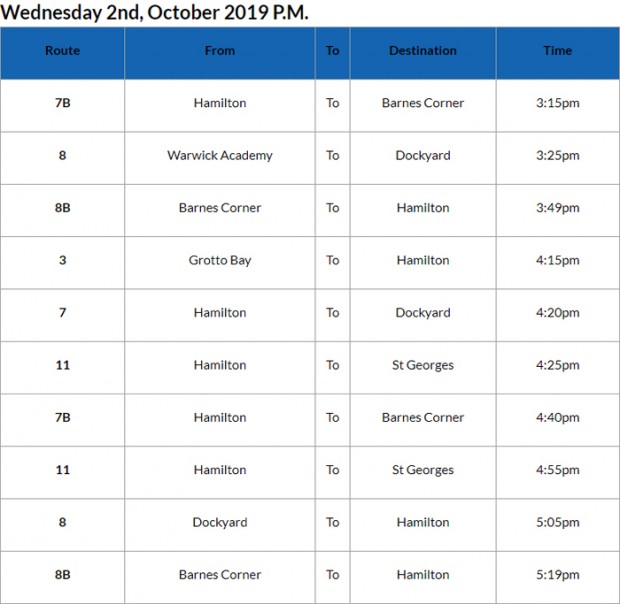 Wednesday 2nd, October 2019 P.M.

| Route | From | To | Destination | Time |
|---|---|---|---|---|
| 7B | Hamilton | To | Barnes Corner | 3:15pm |
| 8 | Warwick Academy | To | Dockyard | 3:25pm |
| 8B | Barnes Corner | To | Hamilton | 3:49pm |
| 3 | Grotto Bay | To | Hamilton | 4:15pm |
| 7 | Hamilton | To | Dockyard | 4:20pm |
| 11 | Hamilton | To | St Georges | 4:25pm |
| 7B | Hamilton | To | Barnes Corner | 4:40pm |
| 11 | Hamilton | To | St Georges | 4:55pm |
| 8 | Dockyard | To | Hamilton | 5:05pm |
| 8B | Barnes Corner | To | Hamilton | 5:19pm |